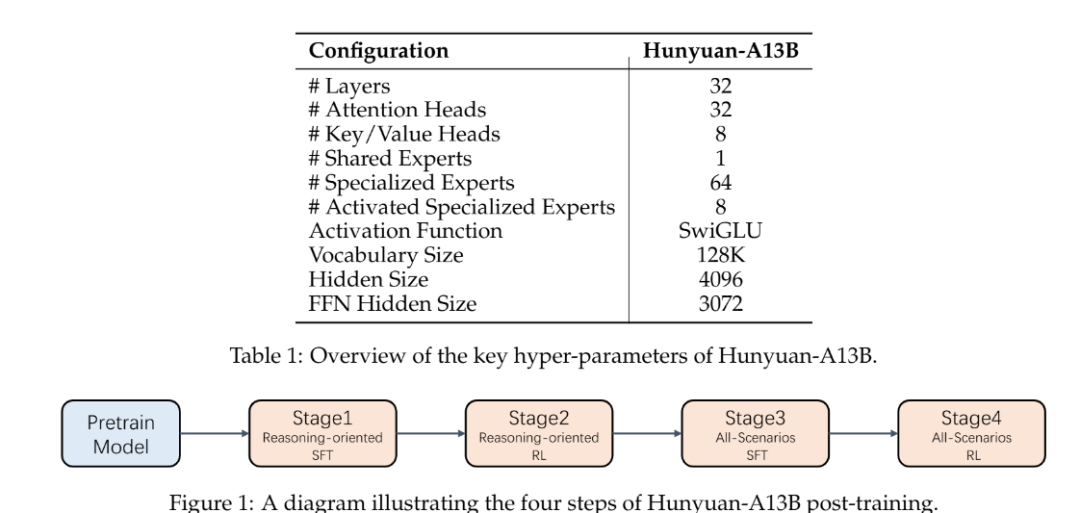 | Configuration | Hunyuan-A13B |
|---|---|
| # Layers | 32 |
| # Attention Heads | 32 |
| # Key/Value Heads | 8 |
| # Shared Experts | 1 |
| # Specialized Experts | 64 |
| # Activated Specialized Experts | 8 |
| Activation Function | SwiGLU |
| Vocabulary Size | 128K |
| Hidden Size | 4096 |
| FFN Hidden Size | 3072 |

Table 1: Overview of the key hyper-parameters of Hunyuan-A13B.

Pretrain Model

Stage1 Reasoning-oriented SFT

Stage2 Reasoning-oriented RL

Stage3 All-Scenarios SFT

Stage4 All-Scenarios RL

Figure 1: A diagram illustrating the four steps of Hunyuan-A13B post-training.